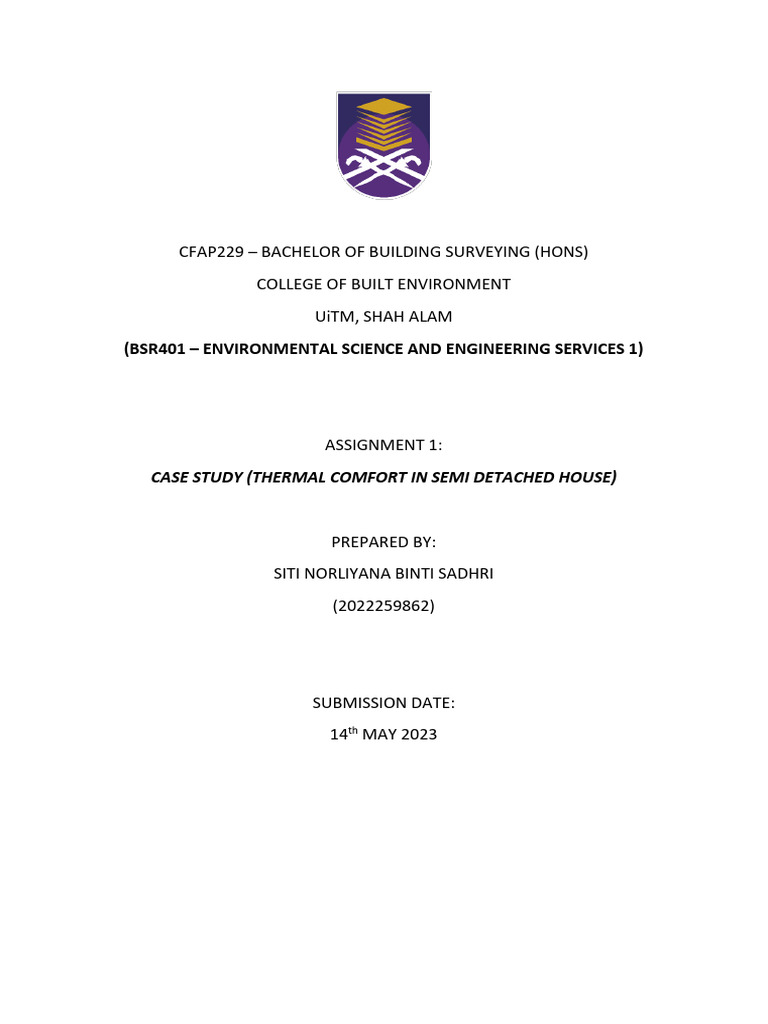 CFAP229 – BACHELOR OF BUILDING SURVEYING (HONS)

COLLEGE OF BUILT ENVIRONMENT

UiTM, SHAH ALAM

(BSR401 – ENVIRONMENTAL SCIENCE AND ENGINEERING SERVICES 1)

ASSIGNMENT 1:

CASE STUDY (THERMAL COMFORT IN SEMI DETACHED HOUSE)

PREPARED BY:

SITI NORLIYANA BINTI SADHRI

(2022259862)

SUBMISSION DATE:

14$^{th}$ MAY 2023